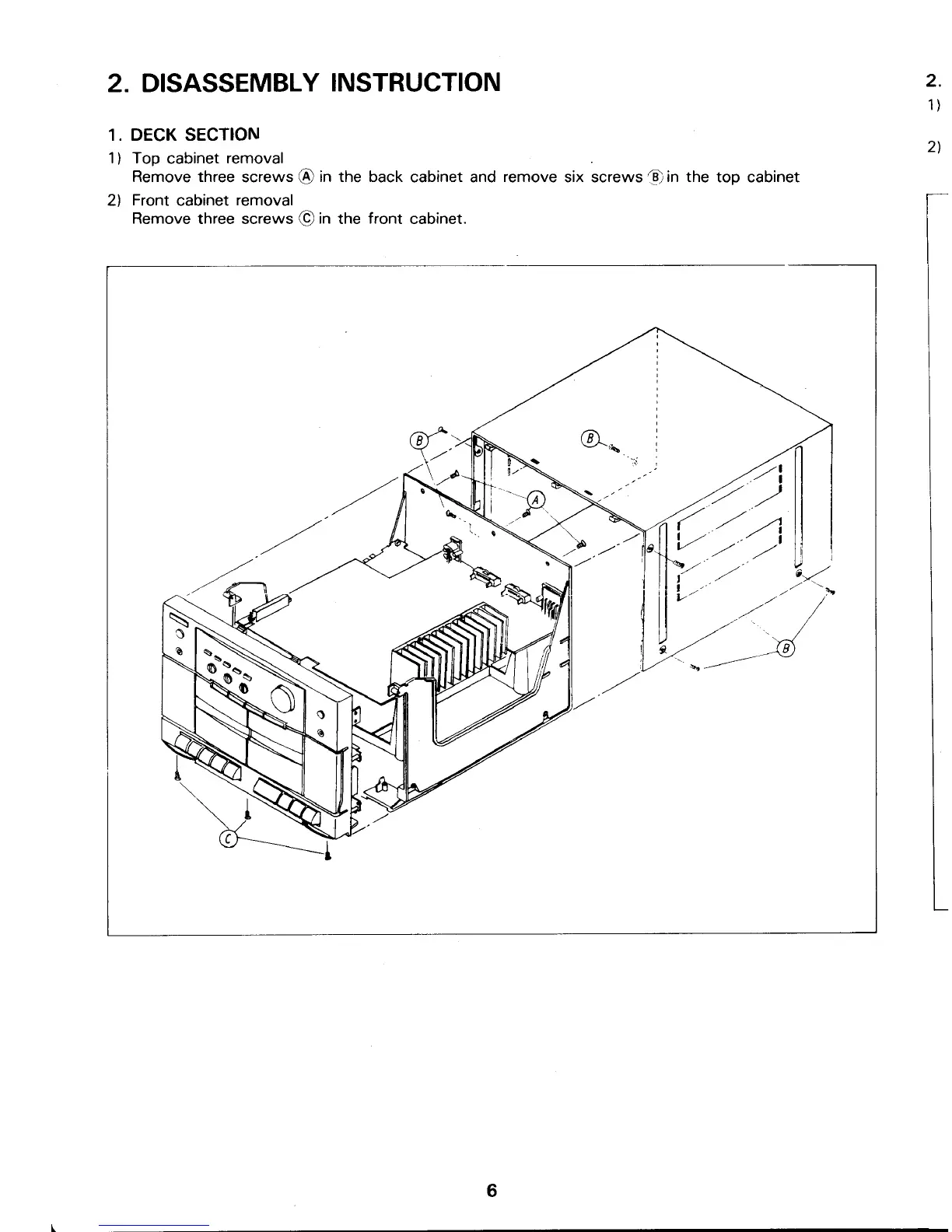 2. DISASSEMBLY INSTRUCTION

1. DECK SECTION

1) Top cabinet removal
Remove three screws Ⓐ in the back cabinet and remove six screws Ⓑ in the top cabinet

2) Front cabinet removal
Remove three screws Ⓒ in the front cabinet.

B

B

A

B

C

6

2.
1)
2)